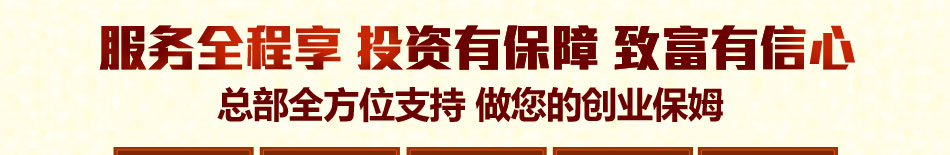 服务全程享 投资有保障 致富有信心
总部全方位支持 做您的创业保姆